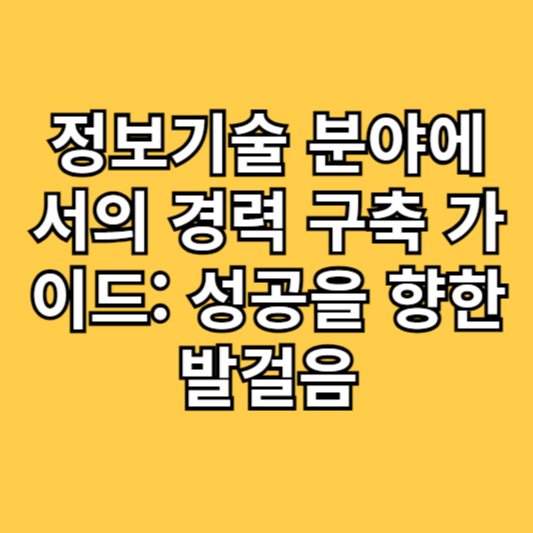 정보기술 분야에서의 경력 구축 가이드: 성공을 향한 발걸음